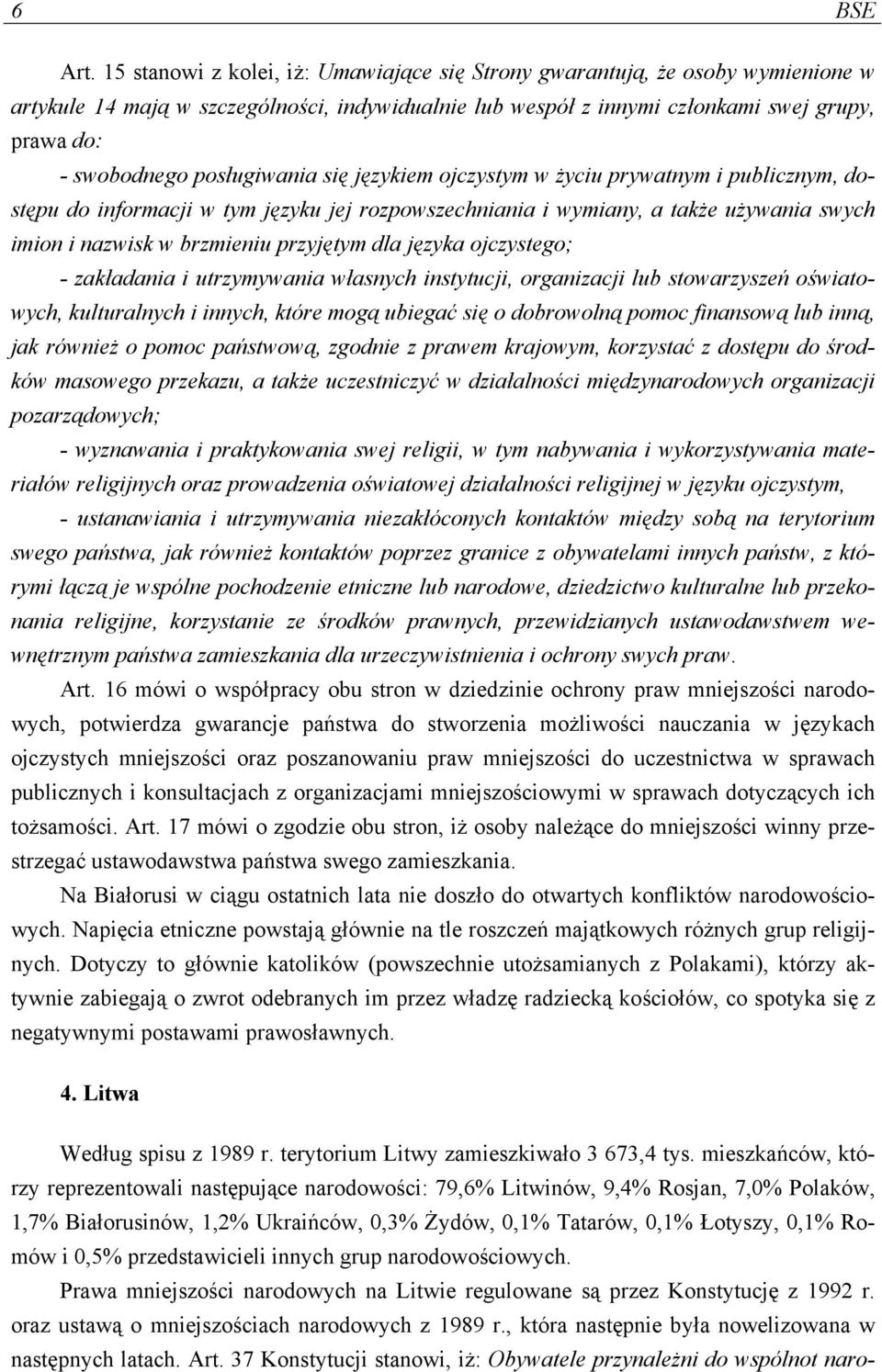 6 BSE

Art. 15 stanowi z kolei, iż: Umawiające się Strony gwarantują, że osoby wymienione w artykule 14 mają w szczególności, indywidualnie lub wespół z innymi członkami swej grupy, prawa do:
- swobodnego posługiwania się językiem ojczystym w życiu prywatnym i publicznym, dostępu do informacji w tym języku jej rozpowszechniania i wymiany, a także używania swych imion i nazwisk w brzmieniu przyjętym dla języka ojczystego;
- zakładania i utrzymywania własnych instytucji, organizacji lub stowarzyszeń oświatowych, kulturalnych i innych, które mogą ubiegać się o dobrowolną pomoc finansową lub inną, jak również o pomoc państwową, zgodnie z prawem krajowym, korzystać z dostępu do środków masowego przekazu, a także uczestniczyć w działalności międzynarodowych organizacji pozarządowych;
- wyznawania i praktykowania swej religii, w tym nabywania i wykorzystywania materiałów religijnych oraz prowadzenia oświatowej działalności religijnej w języku ojczystym,
- ustanawiania i utrzymywania niezakłóconych kontaktów między sobą na terytorium swego państwa, jak również kontaktów poprzez granice z obywatelami innych państw, z którymi łączą je wspólne pochodzenie etniczne lub narodowe, dziedzictwo kulturalne lub przekonania religijne, korzystanie ze środków prawnych, przewidzianych ustawodawstwem wewnętrznym państwa zamieszkania dla urzeczywistnienia i ochrony swych praw.

Art. 16 mówi o współpracy obu stron w dziedzinie ochrony praw mniejszości narodowych, potwierdza gwarancje państwa do stworzenia możliwości nauczania w językach ojczystych mniejszości oraz poszanowaniu praw mniejszości do uczestnictwa w sprawach publicznych i konsultacjach z organizacjami mniejszościowymi w sprawach dotyczących ich tożsamości. Art. 17 mówi o zgodzie obu stron, iż osoby należące do mniejszości winny przestrzegać ustawodawstwa państwa swego zamieszkania.

Na Białorusi w ciągu ostatnich lata nie doszło do otwartych konfliktów narodowościowych. Napięcia etniczne powstają głównie na tle roszczeń majątkowych różnych grup religijnych. Dotyczy to głównie katolików (powszechnie utożsamianych z Polakami), którzy aktywnie zabiegają o zwrot odebranych im przez władzę radziecką kościołów, co spotyka się z negatywnymi postawami prawosławnych.

4. Litwa

Według spisu z 1989 r. terytorium Litwy zamieszkiwało 3 673,4 tys. mieszkańców, którzy reprezentowali następujące narodowości: 79,6% Litwinów, 9,4% Rosjan, 7,0% Polaków, 1,7% Białorusinów, 1,2% Ukraińców, 0,3% Żydów, 0,1% Tatarów, 0,1% Łotyszy, 0,1% Romów i 0,5% przedstawicieli innych grup narodowościowych.

Prawa mniejszości narodowych na Litwie regulowane są przez Konstytucję z 1992 r. oraz ustawą o mniejszościach narodowych z 1989 r., która następnie była nowelizowana w następnych latach. Art. 37 Konstytucji stanowi, iż: Obywatele przynależni do wspólnot naro-